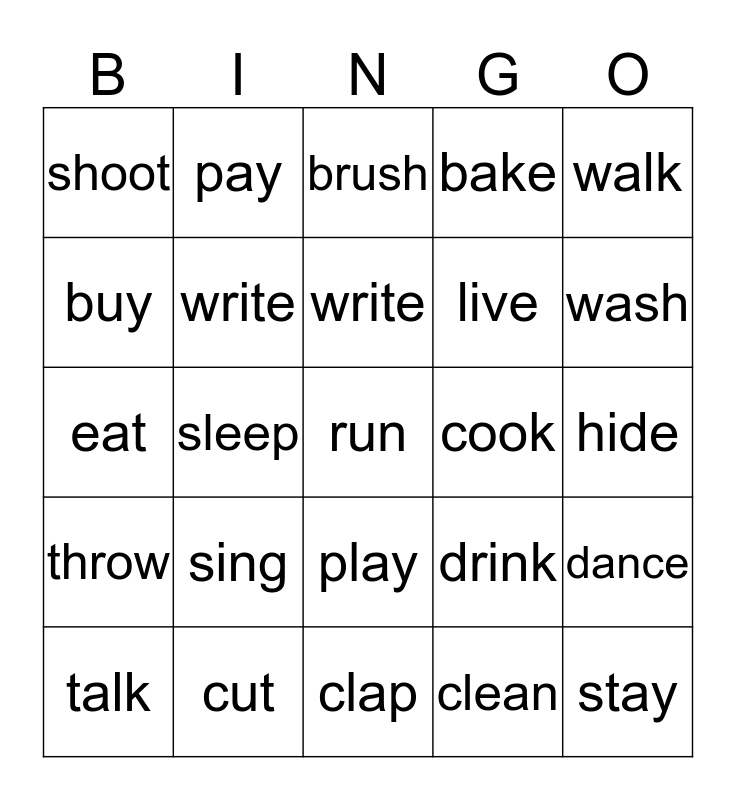 | B | I | N | G | O |
|---|---|---|---|---|
| shoot | pay | brush | bake | walk |
| buy | write | write | live | wash |
| eat | sleep | run | cook | hide |
| throw | sing | play | drink | dance |
| talk | cut | clap | clean | stay |